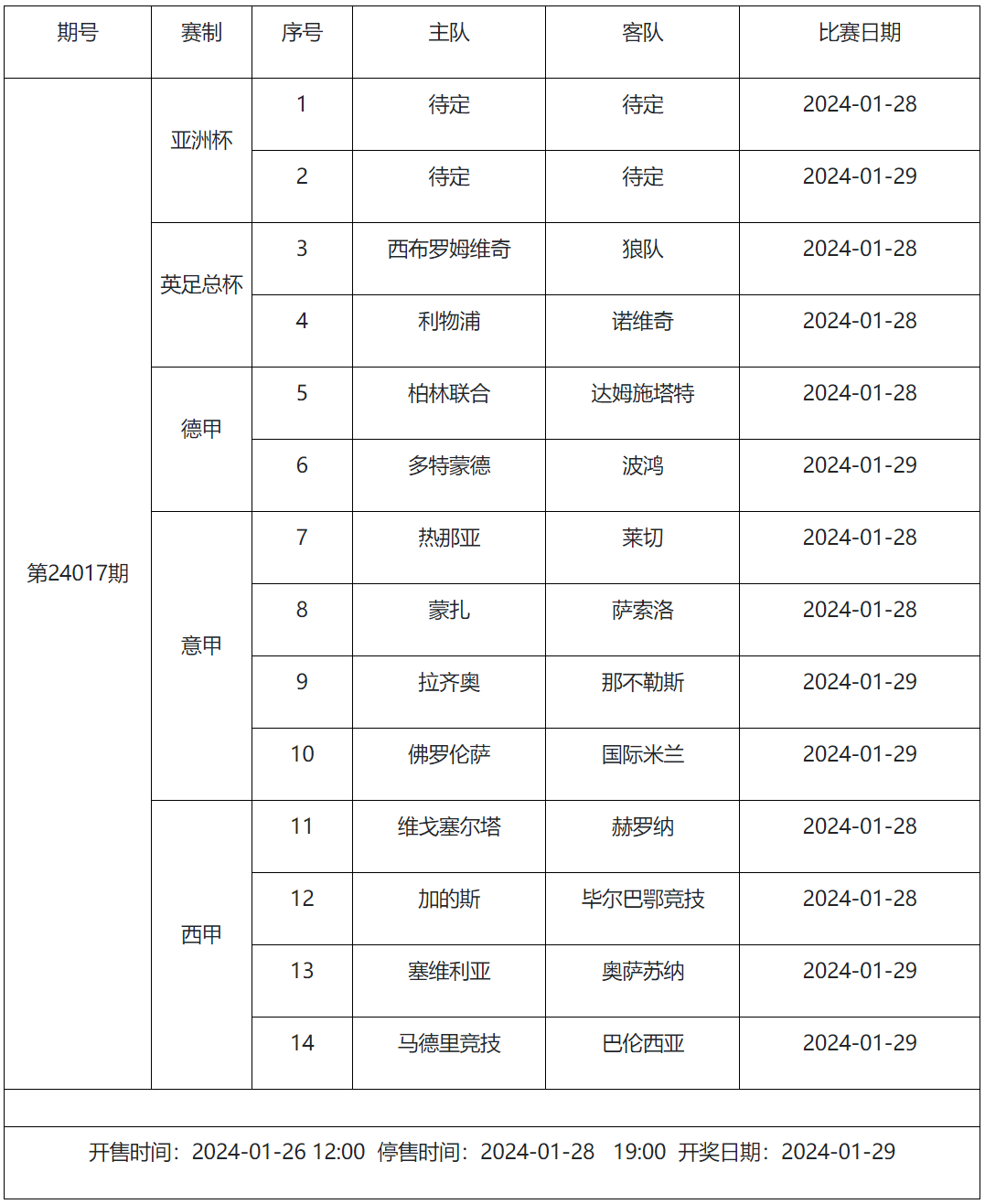 | 期号 | 赛制 | 序号 | 主队 | 客队 | 比赛日期 |
|---|---|---|---|---|---|
| 第24017期 | 亚洲杯 | 1 | 待定 | 待定 | 2024-01-28 |
| | | 2 | 待定 | 待定 | 2024-01-29 |
| | 英足总杯 | 3 | 西布罗姆维奇 | 狼队 | 2024-01-28 |
| | | 4 | 利物浦 | 诺维奇 | 2024-01-28 |
| | 德甲 | 5 | 柏林联合 | 达姆施塔特 | 2024-01-28 |
| | | 6 | 多特蒙德 | 波鸿 | 2024-01-29 |
| | 意甲 | 7 | 热那亚 | 莱切 | 2024-01-28 |
| | | 8 | 蒙扎 | 萨索洛 | 2024-01-28 |
| | | 9 | 拉齐奥 | 那不勒斯 | 2024-01-29 |
| | | 10 | 佛罗伦萨 | 国际米兰 | 2024-01-29 |
| | 西甲 | 11 | 维戈塞尔塔 | 赫罗纳 | 2024-01-28 |
| | | 12 | 加的斯 | 毕尔巴鄂竞技 | 2024-01-28 |
| | | 13 | 塞维利亚 | 奥萨苏纳 | 2024-01-29 |
| | | 14 | 马德里竞技 | 巴伦西亚 | 2024-01-29 |

开售时间：2024-01-26 12:00 停售时间：2024-01-28 19:00 开奖日期：2024-01-29